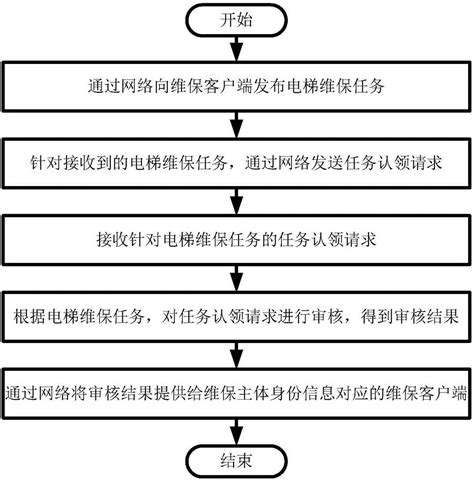 开始

通过网络向维保客户端发布电梯维保任务

针对接收到的电梯维保任务，通过网络发送任务认领请求

接收针对电梯维保任务的任务认领请求

根据电梯维保任务，对任务认领请求进行审核，得到审核结果

通过网络将审核结果提供给维保主体身份信息对应的维保客户端

结束